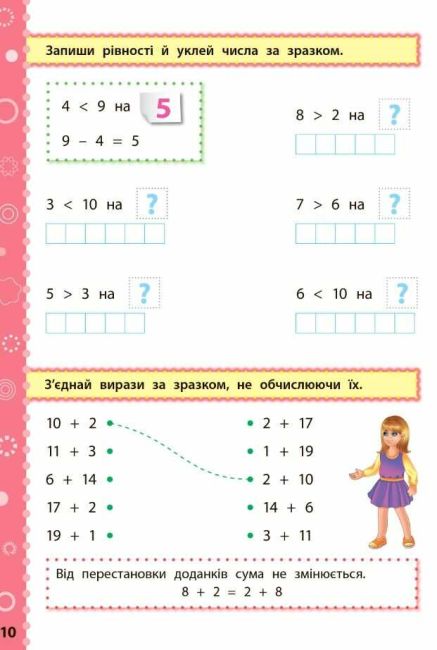 Запиши рівності й уклей числа за зразком.

$4 < 9$ на 5
$9 - 4 = 5$

$8 > 2$ на ?

$3 < 10$ на ?

$7 > 6$ на ?

$5 > 3$ на ?

$6 < 10$ на ?

З'єднай вирази за зразком, не обчислюючи їх.

$10 + 2$
$11 + 3$
$6 + 14$
$17 + 2$
$19 + 1$

$2 + 17$
$1 + 19$
$2 + 10$
$14 + 6$
$3 + 11$

Від перестановки доданків сума не змінюється.
$8 + 2 = 2 + 8$

10